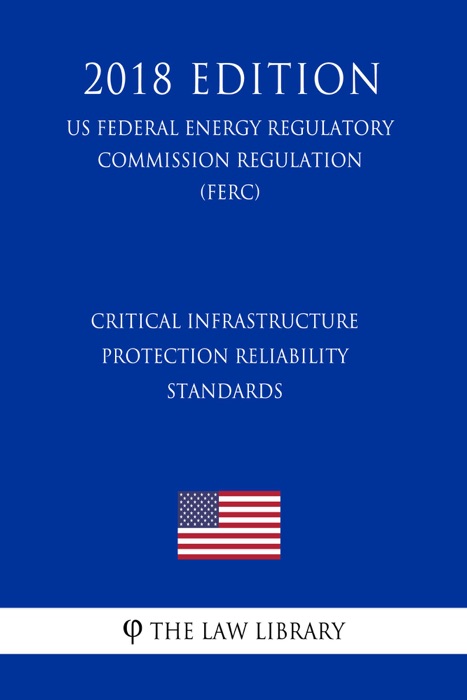 2018 EDITION

US FEDERAL ENERGY REGULATORY COMMISSION REGULATION (FERC)

CRITICAL INFRASTRUCTURE PROTECTION RELIABILITY STANDARDS

φ THE LAW LIBRARY